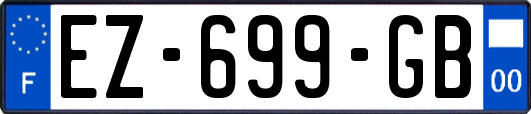 F

EZ-699-GB

00